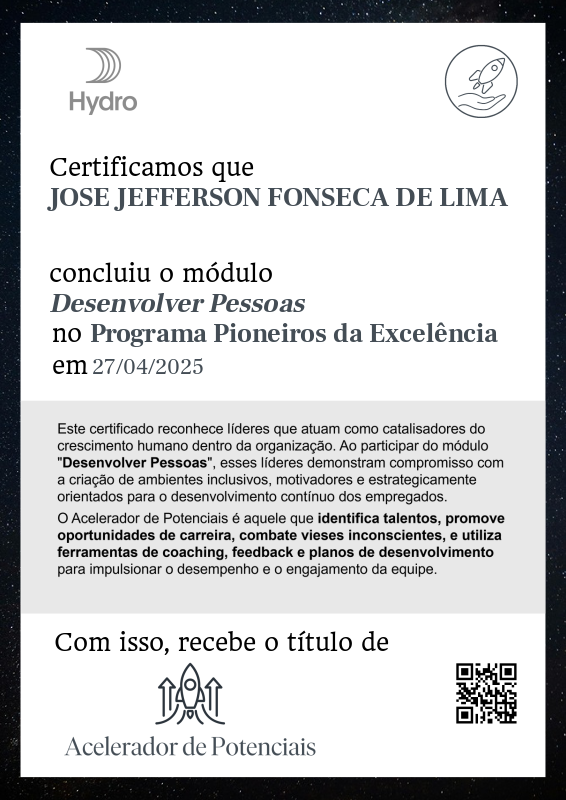 Hydro

Certificamos que
JOSE JEFFERSON FONSECA DE LIMA

concluiu o módulo
Desenvolver Pessoas
no Programa Pioneiros da Excelência
em 27/04/2025

Este certificado reconhece líderes que atuam como catalisadores do crescimento humano dentro da organização. Ao participar do módulo "Desenvolver Pessoas", esses líderes demonstram compromisso com a criação de ambientes inclusivos, motivadores e estrategicamente orientados para o desenvolvimento contínuo dos empregados.

O Acelerador de Potenciais é aquele que identifica talentos, promove oportunidades de carreira, combate vieses inconscientes, e utiliza ferramentas de coaching, feedback e planos de desenvolvimento para impulsionar o desempenho e o engajamento da equipe.

Com isso, recebe o título de

Acelerador de Potenciais